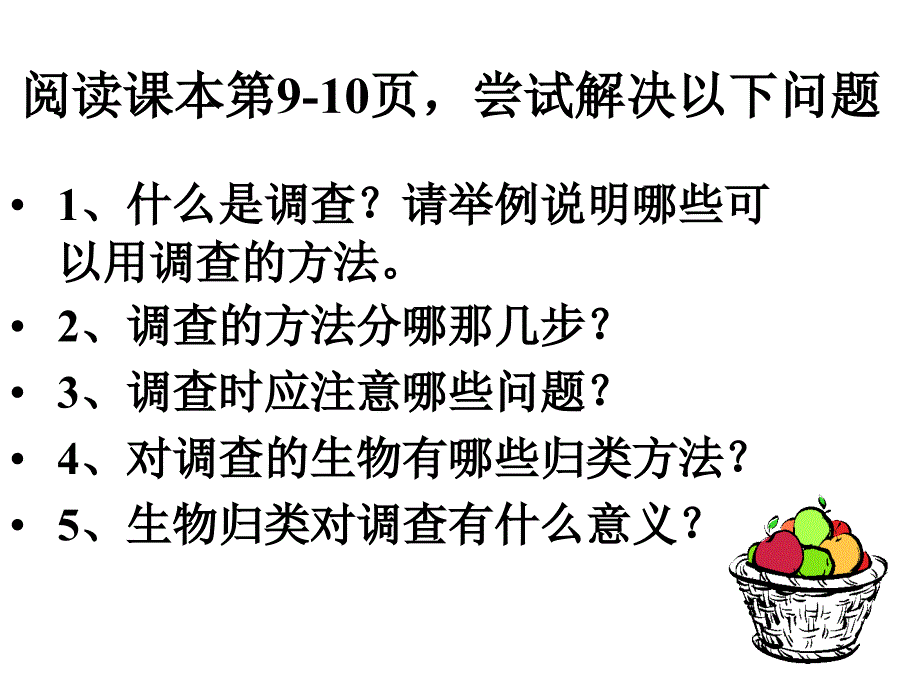 阅读课本第9-10页，尝试解决以下问题

• 1、什么是调查？请举例说明哪些可以用调查的方法。
• 2、调查的方法分哪那几步？
• 3、调查时应注意哪些问题？
• 4、对调查的生物有哪些归类方法？
• 5、生物归类对调查有什么意义？